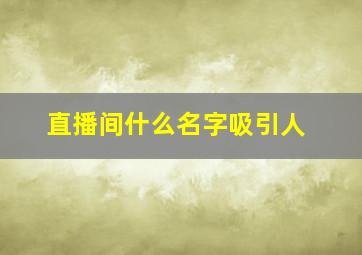 直播间什么名字吸引人